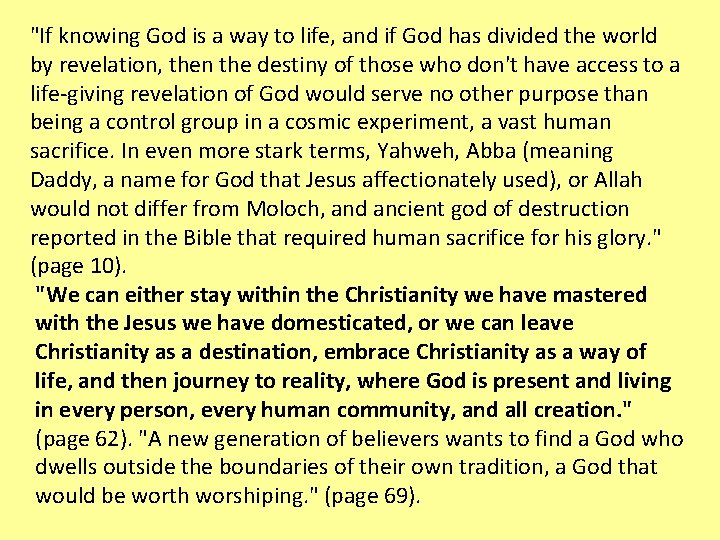 "If knowing God is a way to life, and if God has divided the world by revelation, then the destiny of those who don't have access to a life-giving revelation of God would serve no other purpose than being a control group in a cosmic experiment, a vast human sacrifice. In even more stark terms, Yahweh, Abba (meaning Daddy, a name for God that Jesus affectionately used), or Allah would not differ from Moloch, and ancient god of destruction reported in the Bible that required human sacrifice for his glory." (page 10).

"We can either stay within the Christianity we have mastered with the Jesus we have domesticated, or we can leave Christianity as a destination, embrace Christianity as a way of life, and then journey to reality, where God is present and living in every person, every human community, and all creation." (page 62). "A new generation of believers wants to find a God who dwells outside the boundaries of their own tradition, a God that would be worth worshiping." (page 69).